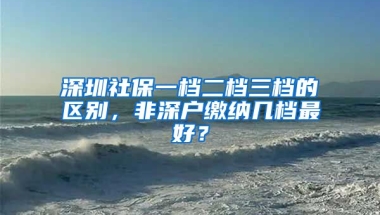 深圳社保一档二档三档的区别，非深户缴纳几档最好？